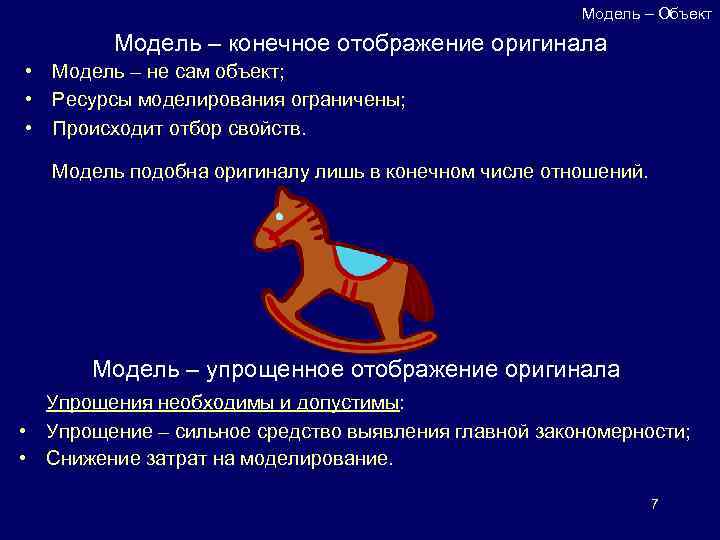 Модель – Объект

Модель – конечное отображение оригинала

• Модель – не сам объект;
• Ресурсы моделирования ограничены;
• Происходит отбор свойств.

Модель подобна оригиналу лишь в конечном числе отношений.

Модель – упрощенное отображение оригинала

Упрощения необходимы и допустимы:

• Упрощение – сильное средство выявления главной закономерности;
• Снижение затрат на моделирование.

7